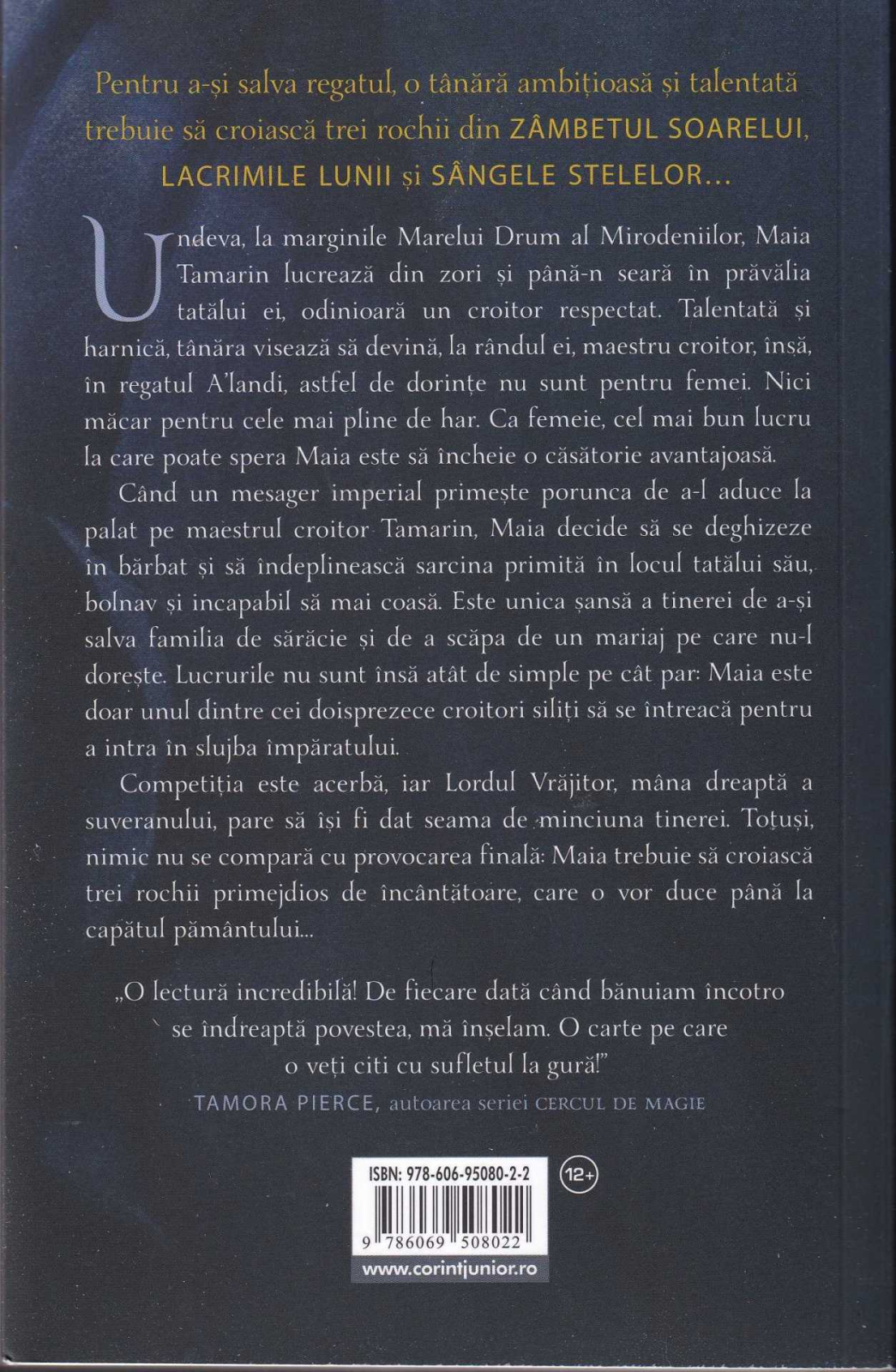 Pentru a-și salva regatul, o tânără ambițioasă și talentată trebuie să croiască trei rochii din ZÂMBETUL SOARELUI, LACRIMILE LUNII și SÂNGELE STELELOR...

Undeva, la marginile Marelui Drum al Mirodeniilor, Maia Tamarin lucrează din zori și până-n seară în prăvălia tatălui ei, odinioară un croitor respectat. Talentată și harnică, tânăra visează să devină, la rândul ei, maestru croitor, însă, în regatul A'landi, astfel de dorințe nu sunt pentru femei. Nici măcar pentru cele mai pline de har. Ca femeie, cel mai bun lucru la care poate spera Maia este să încheie o căsătorie avantajoasă.

Când un mesager imperial primește porunca de a-l aduce la palat pe maestrul croitor Tamarin, Maia decide să se deghizeze în bărbat și să îndeplinească sarcina primită în locul tatălui său, bolnav și incapabil să mai coasă. Este unica șansă a tinerei de a-și salva familia de sărăcie și de a scăpa de un mariaj pe care nu-l dorește. Lucrurile nu sunt însă atât de simple pe cât par: Maia este doar unul dintre cei doisprezece croitori siliți să se întreacă pentru a intra în slujba împăratului.

Competiția este acerbă, iar Lordul Vrăjitor, mâna dreaptă a suveranului, pare să își fi dat seama de minciuna tinerei. Totuși, nimic nu se compară cu provocarea finală: Maia trebuie să croiască trei rochii primejdios de încântătoare, care o vor duce până la capătul pământului...

„O lectură incredibilă! De fiecare dată când bănuiam încotro se îndreaptă povestea, mă înșelam. O carte pe care o veți citi cu sufletul la gură!"
TAMORA PIERCE, autoarea seriei CERCUL DE MAGIE

ISBN: 978-606-95080-2-2
12+
9 786069 508022
www.corintjunior.ro